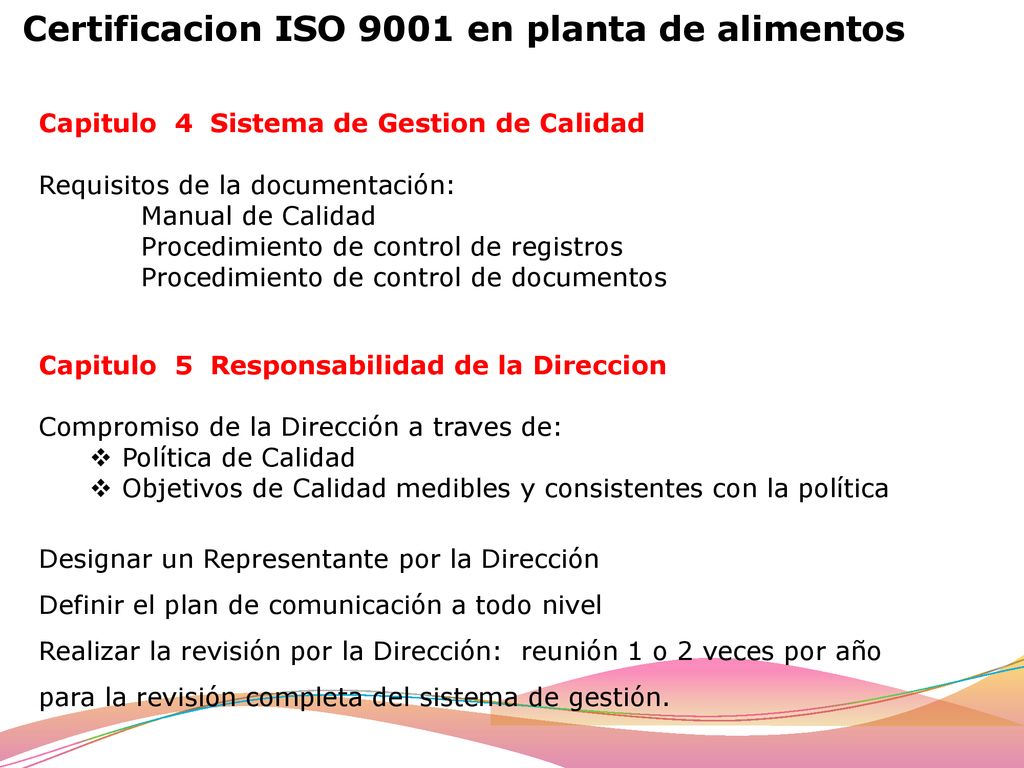 Certificacion ISO 9001 en planta de alimentos

Capitulo 4 Sistema de Gestion de Calidad

Requisitos de la documentación:
Manual de Calidad
Procedimiento de control de registros
Procedimiento de control de documentos

Capitulo 5 Responsabilidad de la Direccion

Compromiso de la Dirección a traves de:
❖ Política de Calidad
❖ Objetivos de Calidad medibles y consistentes con la política

Designar un Representante por la Dirección

Definir el plan de comunicación a todo nivel

Realizar la revisión por la Dirección: reunión 1 o 2 veces por año para la revisión completa del sistema de gestión.